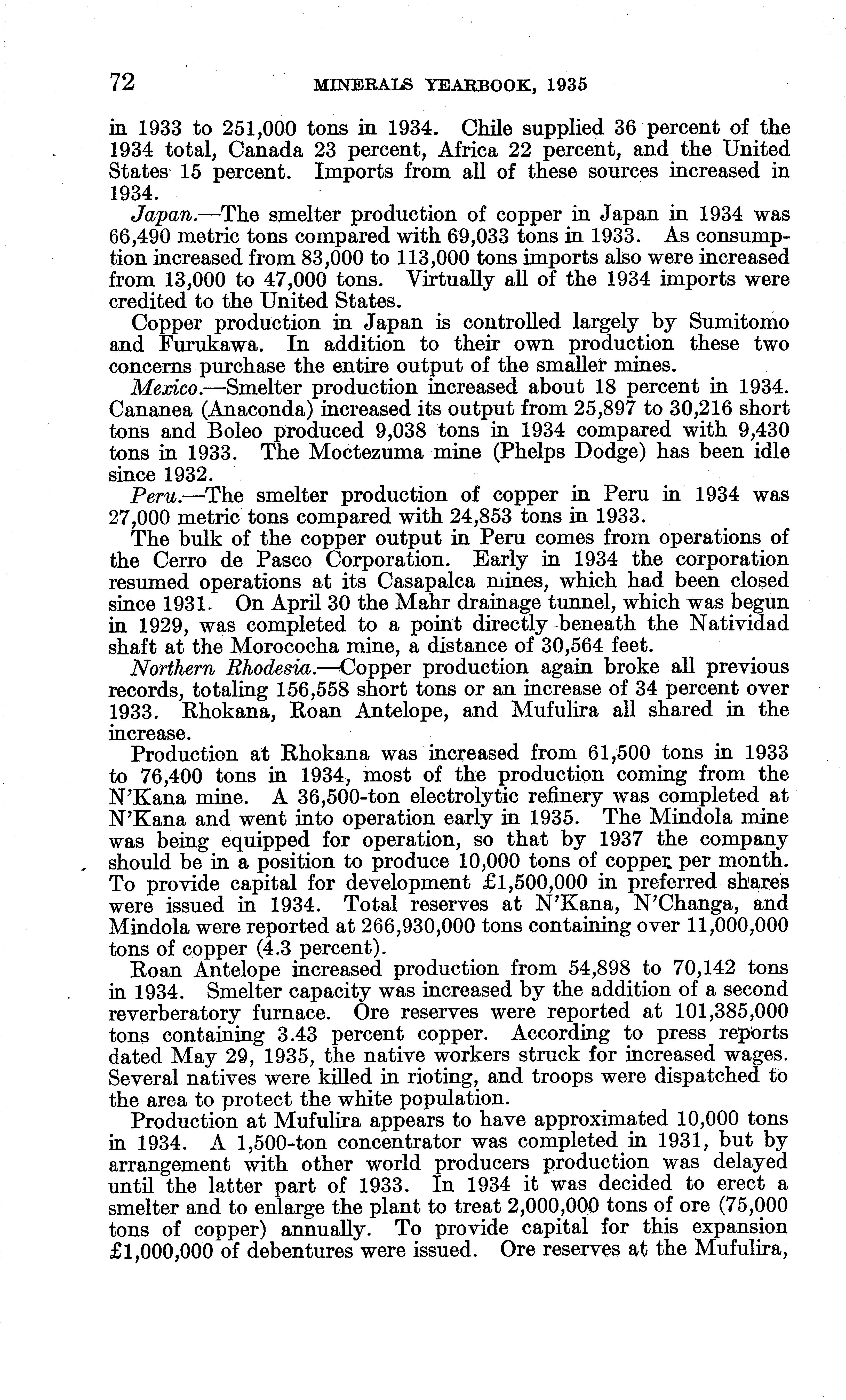 72 MINERALS YEARBOOK, 1935

in 1933 to 251,000 tons in 1934. Chile supplied 36 percent of the 1934 total, Canada 23 percent, Africa 22 percent, and the United States 15 percent. Imports from all of these sources increased in 1934.

Japan.—The smelter production of copper in Japan in 1934 was 66,490 metric tons compared with 69,033 tons in 1933. As consumption increased from 83,000 to 113,000 tons imports also were increased from 13,000 to 47,000 tons. Virtually all of the 1934 imports were credited to the United States.

Copper production in Japan is controlled largely by Sumitomo and Furukawa. In addition to their own production these two concerns purchase the entire output of the smaller mines.

Mexico.—Smelter production increased about 18 percent in 1934. Cananea (Anaconda) increased its output from 25,897 to 30,216 short tons and Boleo produced 9,038 tons in 1934 compared with 9,430 tons in 1933. The Moctezuma mine (Phelps Dodge) has been idle since 1932.

Peru.—The smelter production of copper in Peru in 1934 was 27,000 metric tons compared with 24,853 tons in 1933.

The bulk of the copper output in Peru comes from operations of the Cerro de Pasco Corporation. Early in 1934 the corporation resumed operations at its Casapalca mines, which had been closed since 1931. On April 30 the Mahr drainage tunnel, which was begun in 1929, was completed to a point directly beneath the Natividad shaft at the Morococha mine, a distance of 30,564 feet.

Northern Rhodesia.—Copper production again broke all previous records, totaling 156,558 short tons or an increase of 34 percent over 1933. Rhokana, Roan Antelope, and Mufulira all shared in the increase.

Production at Rhokana was increased from 61,500 tons in 1933 to 76,400 tons in 1934, most of the production coming from the N'Kana mine. A 36,500-ton electrolytic refinery was completed at N'Kana and went into operation early in 1935. The Mindola mine was being equipped for operation, so that by 1937 the company should be in a position to produce 10,000 tons of copper per month. To provide capital for development £1,500,000 in preferred shares were issued in 1934. Total reserves at N'Kana, N'Changa, and Mindola were reported at 266,930,000 tons containing over 11,000,000 tons of copper (4.3 percent).

Roan Antelope increased production from 54,898 to 70,142 tons in 1934. Smelter capacity was increased by the addition of a second reverberatory furnace. Ore reserves were reported at 101,385,000 tons containing 3.43 percent copper. According to press reports dated May 29, 1935, the native workers struck for increased wages. Several natives were killed in rioting, and troops were dispatched to the area to protect the white population.

Production at Mufulira appears to have approximated 10,000 tons in 1934. A 1,500-ton concentrator was completed in 1931, but by arrangement with other world producers production was delayed until the latter part of 1933. In 1934 it was decided to erect a smelter and to enlarge the plant to treat 2,000,000 tons of ore (75,000 tons of copper) annually. To provide capital for this expansion £1,000,000 of debentures were issued. Ore reserves at the Mufulira,